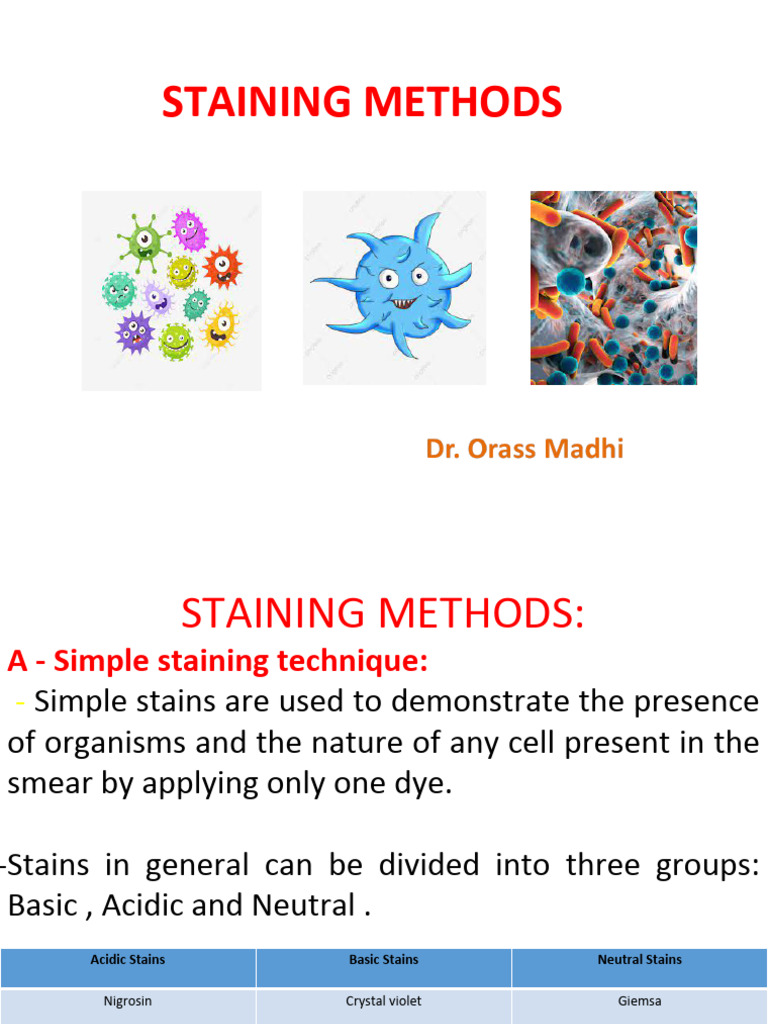 STAINING METHODS

Dr. Orass Madhi

STAINING METHODS:

A - Simple staining technique:

- Simple stains are used to demonstrate the presence of organisms and the nature of any cell present in the smear by applying only one dye.

-Stains in general can be divided into three groups: Basic , Acidic and Neutral .

| Acidic Stains | Basic Stains | Neutral Stains |
|---|---|---|
| Nigrosin | Crystal violet | Giemsa |